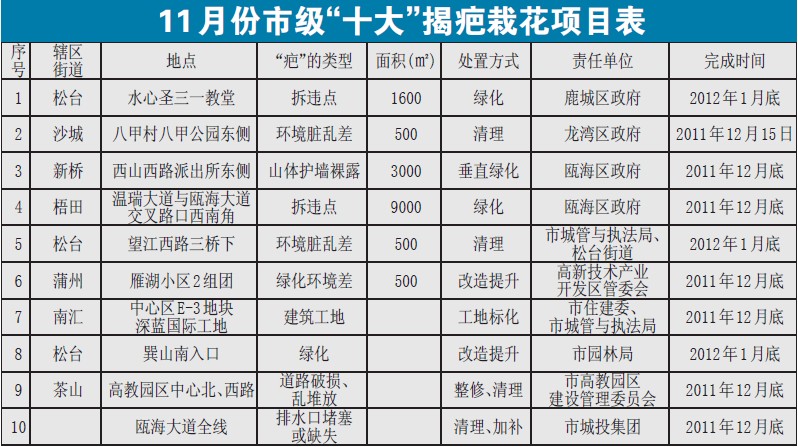 11月份市级“十大”揭疤栽花项目表

| 序号 | 辖区街道 | 地点 | “疤”的类型 | 面积(㎡) | 处置方式 | 责任单位 | 完成时间 |
|---|---|---|---|---|---|---|---|
| 1 | 松台 | 水心圣三一教堂 | 拆违点 | 1600 | 绿化 | 鹿城区政府 | 2012年1月底 |
| 2 | 沙城 | 八甲村八甲公园东侧 | 环境脏乱差 | 500 | 清理 | 龙湾区政府 | 2011年12月15日 |
| 3 | 新桥 | 西山西路派出所东侧 | 山体护墙裸露 | 3000 | 垂直绿化 | 瓯海区政府 | 2011年12月底 |
| 4 | 梧田 | 温瑞大道与瓯海大道交叉路口西南角 | 拆违点 | 9000 | 绿化 | 瓯海区政府 | 2011年12月底 |
| 5 | 松台 | 望江西路三桥下 | 环境脏乱差 | 500 | 清理 | 市城管与执法局、松台街道 | 2012年1月底 |
| 6 | 蒲州 | 雁湖小区2组团 | 绿化环境差 | 500 | 改造提升 | 高新技术产业开发区管委会 | 2011年12月底 |
| 7 | 南汇 | 中心区E-3地块深蓝国际工地 | 建筑工地 |  | 工地标化 | 市住建委、市城管与执法局 | 2011年12月底 |
| 8 | 松台 | 巽山南入口 | 绿化 |  | 改造提升 | 市园林局 | 2012年1月底 |
| 9 | 茶山 | 高教园区中心北、西路 | 道路破损、乱堆放 |  | 整修、清理 | 市高教园区建设管理委员会 | 2011年12月底 |
| 10 |  | 瓯海大道全线 | 排水口堵塞或缺失 |  | 清理、加补 | 市城投集团 | 2011年12月底 |